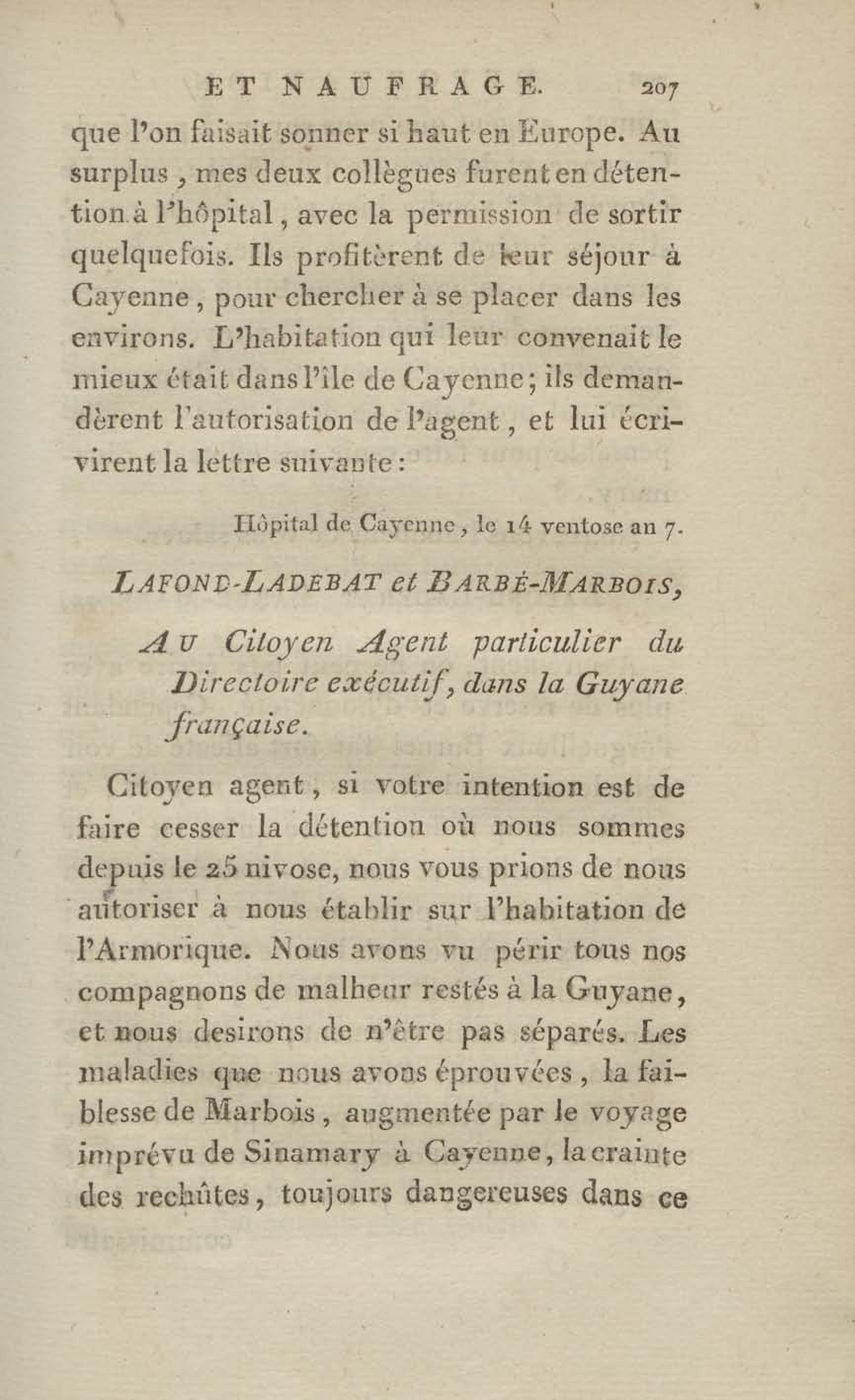 ET NAUFRAGE. 207

que l'on faisait sonner si haut en Europe. Au surplus, mes deux collègues furent en détention à l'hôpital, avec la permission de sortir quelquefois. Ils profitèrent de leur séjour à Cayenne, pour chercher à se placer dans les environs. L'habitation qui leur convenait le mieux était dans l'île de Cayenne; ils demandèrent l'autorisation de l'agent, et lui écrivirent la lettre suivante:

Hôpital de Cayenne, le 14 ventose an 7.

LAFOND-LADEBAT et BARBÉ-MARBOIS,

AU Citoyen Agent particulier du Directoire exécutif, dans la Guyane française.

Citoyen agent, si votre intention est de faire cesser la détention où nous sommes depuis le 25 nivose, nous vous prions de nous autoriser à nous établir sur l'habitation de l'Armorique. Nous avons vu périr tous nos compagnons de malheur restés à la Guyane, et nous desirons de n'être pas séparés. Les maladies que nous avons éprouvées, la faiblesse de Marbois, augmentée par le voyage imprévu de Sinamary à Cayenne, la crainte des rechûtes, toujours dangereuses dans ce